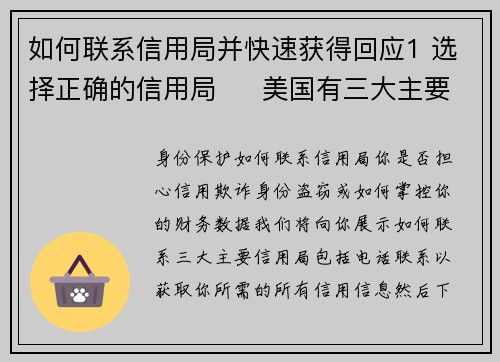 如何联系信用局并快速获得回应1 选择正确的信用局　　美国有三大主要

身份保护如何联系信用局你是否担心信用欺诈身份盗窃或如何掌控你的财务数据我们将向你展示如何联系三大主要信用局包括电话联系以获取你所需的所有信用信息然后下